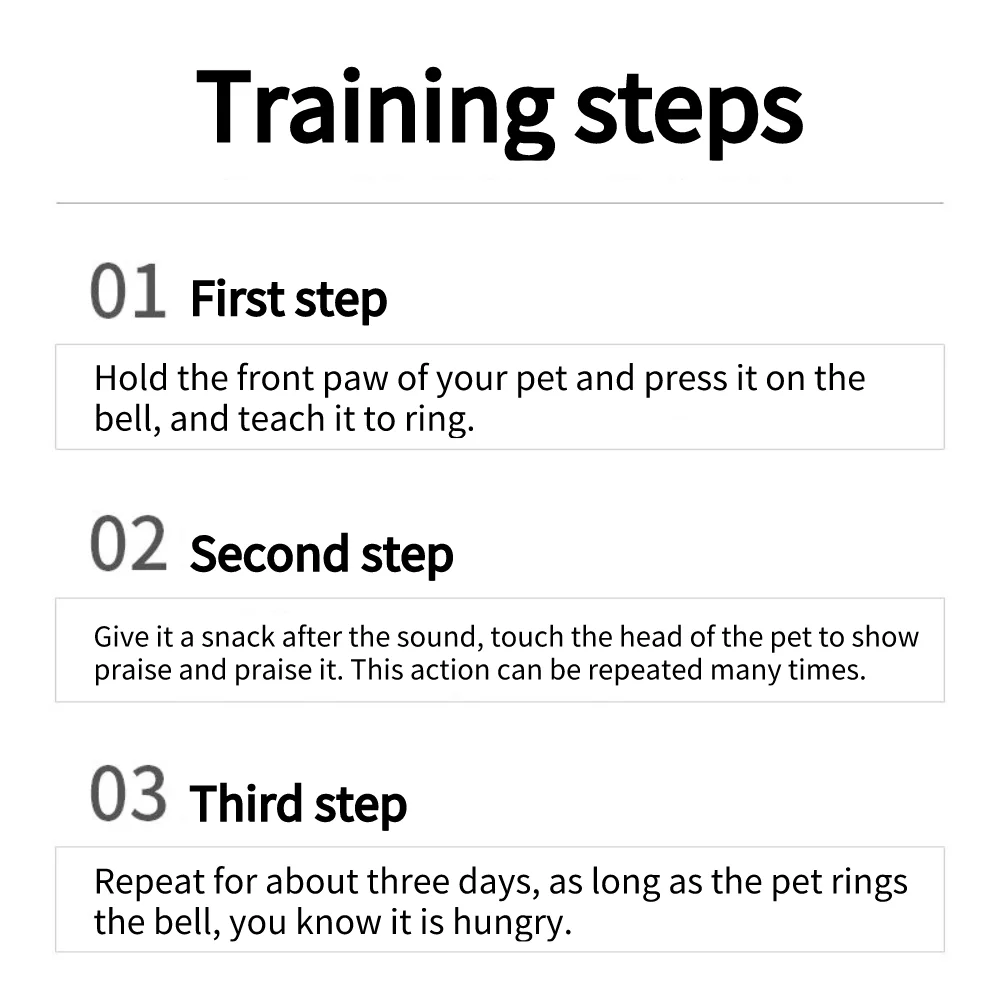 Training steps

01 First step

Hold the front paw of your pet and press it on the bell, and teach it to ring.

02 Second step

Give it a snack after the sound, touch the head of the pet to show praise and praise it. This action can be repeated many times.

03 Third step

Repeat for about three days, as long as the pet rings the bell, you know it is hungry.